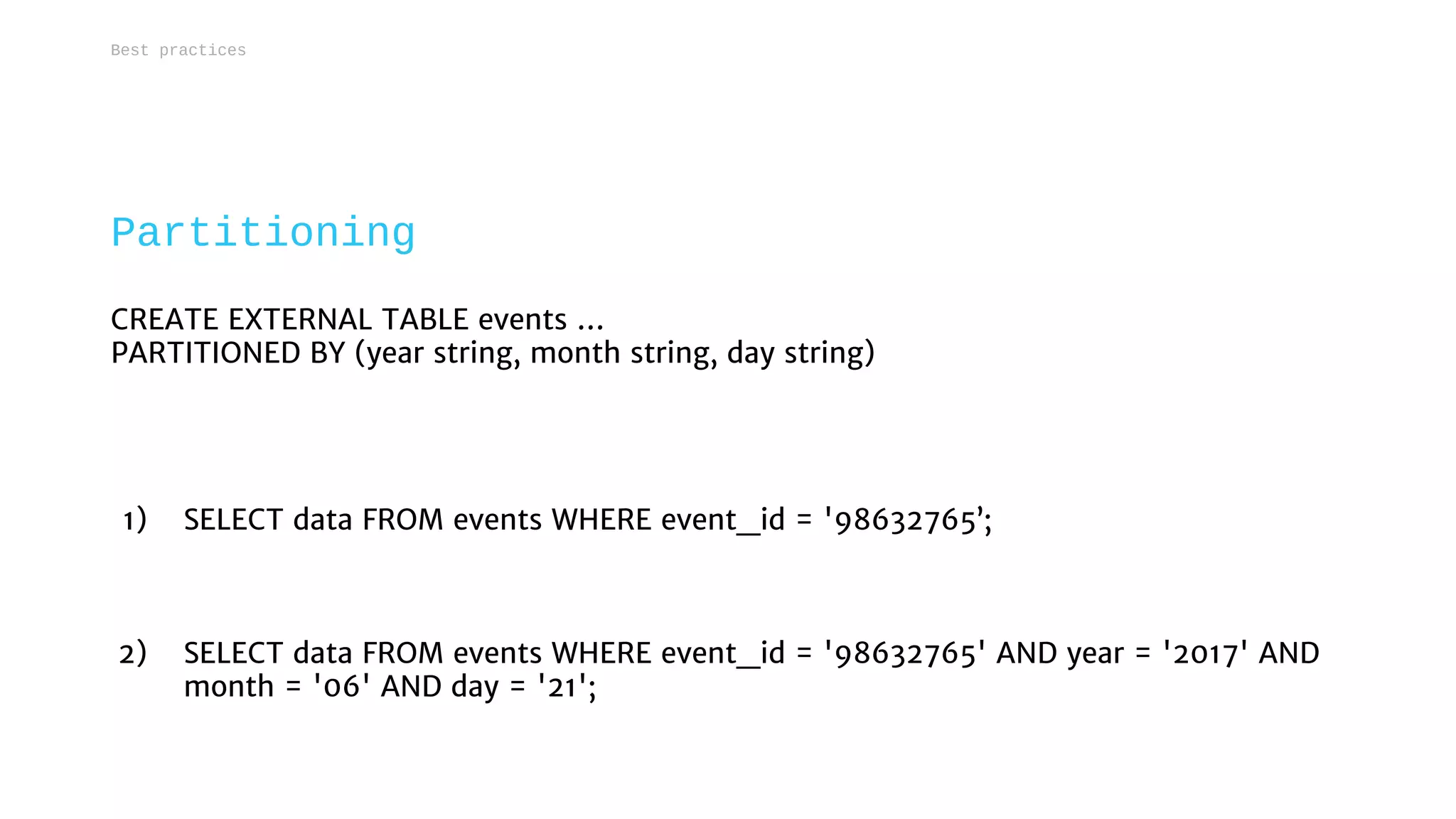 Best practices

Partitioning

CREATE EXTERNAL TABLE events ...
PARTITIONED BY (year string, month string, day string)

1) SELECT data FROM events WHERE event_id = '98632765’;

2) SELECT data FROM events WHERE event_id = '98632765' AND year = '2017' AND month = '06' AND day = '21';